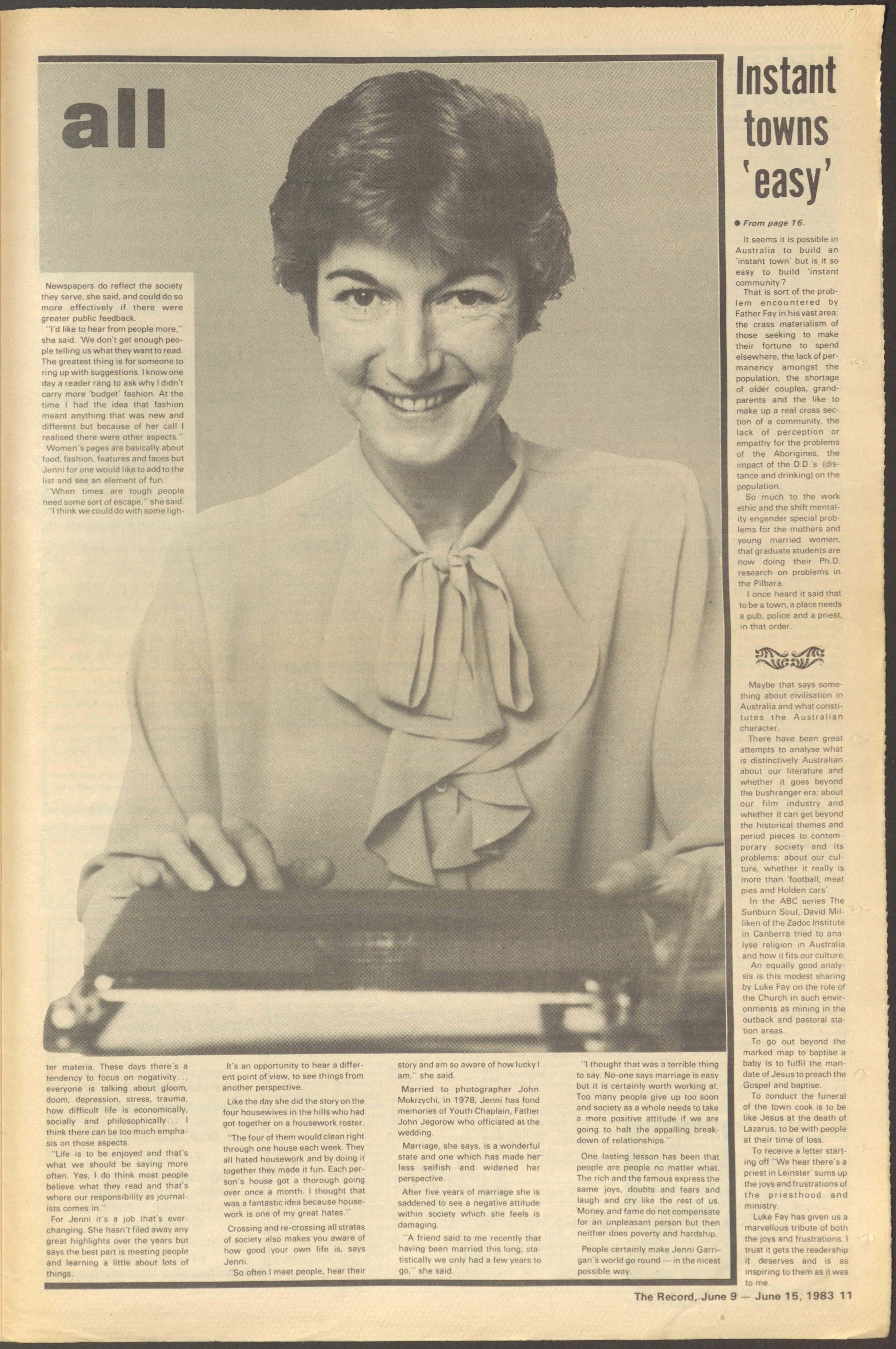 all

Newspapers do reflect the society they serve, she said, and could do so more effectively if there were greater public feedback.

"I'd like to hear from people more," she said. 'We don't get enough people telling us what they want to read. The greatest thing is for someone to ring up with suggestions. I know one day a reader rang to ask why I didn't carry more 'budget' fashion. At the time I had the idea that fashion meant anything that was new and different but because of her call I realised there were other aspects."

Women's pages are basically about food, fashion, features and faces but Jenni for one would like to add to the list and see an element of fun.

"When times are tough people need some sort of escape," she said. "I think we could do with some lighter materia. These days there's a tendency to focus on negativity... everyone is talking about gloom, doom, depression, stress, trauma, how difficult life is economically, socially and philosophically... I think there can be too much emphasis on those aspects.

"Life is to be enjoyed and that's what we should be saying more often. Yes, I do think most people believe what they read and that's where our responsibility as journalists comes in."

For Jenni it's a job that's ever-changing. She hasn't filed away any great highlights over the years but says the best part is meeting people and learning a little about lots of things.

It's an opportunity to hear a different point of view, to see things from another perspective.

Like the day she did the story on the four housewives in the hills who had got together on a housework roster.

"The four of them would clean right through one house each week. They all hated housework and by doing it together they made it fun. Each person's house got a thorough going over once a month. I thought that was a fantastic idea because housework is one of my great hates."

Crossing and re-crossing all stratas of society also makes you aware of how good your own life is, says Jenni.

"So often I meet people, hear their story and am so aware of how lucky I am," she said.

Married to photographer John Mokrzychi, in 1978, Jenni has fond memories of Youth Chaplain, Father John Jegorow who officiated at the wedding.

Marriage, she says, is a wonderful state and one which has made her less selfish and widened her perspective.

After five years of marriage she is saddened to see a negative attitude within society which she feels is damaging.

"A friend said to me recently that having been married this long, statistically we only had a few years to go," she said.

"I thought that was a terrible thing to say. No-one says marriage is easy but it is certainly worth working at. Too many people give up too soon and society as a whole needs to take a more positive attitude if we are going to halt the appalling breakdown of relationships."

One lasting lesson has been that people are people no matter what. The rich and the famous express the same joys, doubts and fears and laugh and cry like the rest of us. Money and fame do not compensate for an unpleasant person but then neither does poverty and hardship.

People certainly make Jenni Garrigan's world go round — in the nicest possible way.

Instant towns 'easy'

• From page 16.

It seems it is possible in Australia to build an 'instant town' but is it so easy to build 'instant community'?

That is sort of the problem encountered by Father Fay in his vast area: the crass materialism of those seeking to make their fortune to spend elsewhere, the lack of permanency amongst the population, the shortage of older couples, grandparents and the like to make up a real cross section of a community, the lack of perception or empathy for the problems of the Aborigines, the impact of the D.D.'s (distance and drinking) on the population.

So much to the work ethic and the shift mentality engender special problems for the mothers and young married women, that graduate students are now doing their Ph.D. research on problems in the Pilbara.

I once heard it said that to be a town, a place needs a pub, police and a priest, in that order.

Maybe that says something about civilisation in Australia and what constitutes the Australian character.

There have been great attempts to analyse what is distinctively Australian about our literature and whether it goes beyond the bushranger era; about our film industry and whether it can get beyond the historical themes and period pieces to contemporary society and its problems; about our culture, whether it really is more than 'football, meat pies and Holden cars'.

In the ABC series The Sunburn Soul, David Milliken of the Zadoc Institute in Canberra tried to analyse religion in Australia and how it fits our culture.

An equally good analysis is this modest sharing by Luke Fay on the role of the Church in such environments as mining in the outback and pastoral station areas.

To go out beyond the marked map to baptise a baby is to fulfil the mandate of Jesus to preach the Gospel and baptise.

To conduct the funeral of the town cook is to be like Jesus at the death of Lazarus, to be with people at their time of loss.

To receive a letter starting off "We hear there's a priest in Leinster' sums up the joys and frustrations of the priesthood and ministry.

Luke Fay has given us a marvellous tribute of both the joys and frustrations. I trust it gets the readership it deserves and is as inspiring to them as it was to me.

The Record, June 9 — June 15, 1983 11